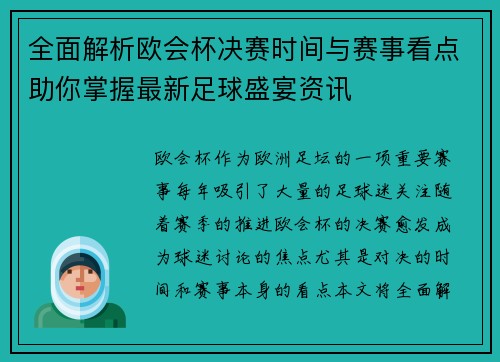 全面解析欧会杯决赛时间与赛事看点助你掌握最新足球盛宴资讯

欧会杯作为欧洲足坛的一项重要赛事每年吸引了大量的足球迷关注随着赛季的推进欧会杯的决赛愈发成为球迷讨论的焦点尤其是对决的时间和赛事本身的看点本文将全面解